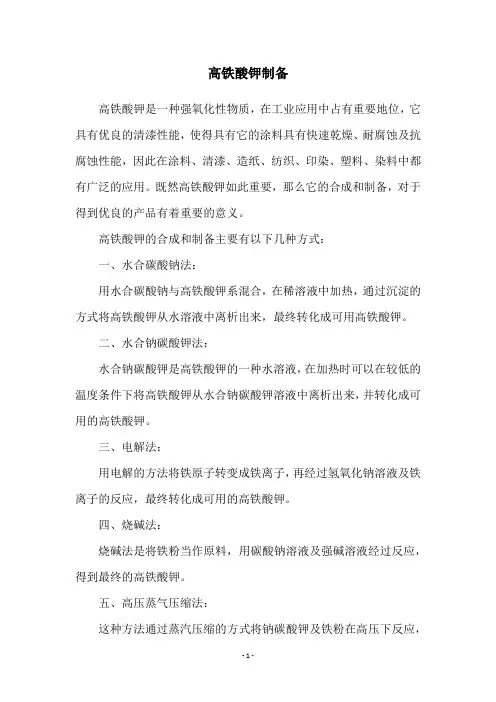 高铁酸钾制备

高铁酸钾是一种强氧化性物质，在工业应用中占有重要地位，它具有优良的清漆性能，使得具有它的涂料具有快速乾燥、耐腐蚀及抗腐蚀性能，因此在涂料、清漆、造纸、纺织、印染、塑料、染料中都有广泛的应用。既然高铁酸钾如此重要，那么它的合成和制备，对于得到优良的产品有着重要的意义。

高铁酸钾的合成和制备主要有以下几种方式：

一、水合碳酸钠法：

用水合碳酸钠与高铁酸钾系混合，在稀溶液中加热，通过沉淀的方式将高铁酸钾从水溶液中离析出来，最终转化成可用高铁酸钾。

二、水合钠碳酸钾法：

水合钠碳酸钾是高铁酸钾的一种水溶液，在加热时可以在较低的温度条件下将高铁酸钾从水合钠碳酸钾溶液中离析出来，并转化成可用的高铁酸钾。

三、电解法：

用电解的方法将铁原子转变成铁离子，再经过氢氧化钠溶液及铁离子的反应，最终转化成可用的高铁酸钾。

四、烧碱法：

烧碱法是将铁粉当作原料，用碳酸钠溶液及强碱溶液经过反应，得到最终的高铁酸钾。

五、高压蒸气压缩法：

这种方法通过蒸汽压缩的方式将钠碳酸钾及铁粉在高压下反应，

- 1 -